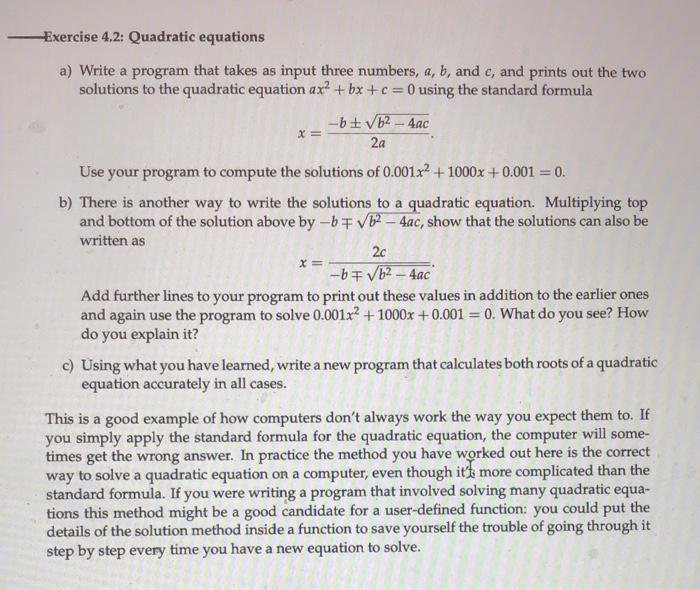 Exercise 4.2: Quadratic equations

a) Write a program that takes as input three numbers, $a$, $b$, and $c$, and prints out the two solutions to the quadratic equation $ax^2 + bx + c = 0$ using the standard formula

$$x = \frac{-b \pm \sqrt{b^2 - 4ac}}{2a}.$$

Use your program to compute the solutions of $0.001x^2 + 1000x + 0.001 = 0$.

b) There is another way to write the solutions to a quadratic equation. Multiplying top and bottom of the solution above by $-b \mp \sqrt{b^2 - 4ac}$, show that the solutions can also be written as

$$x = \frac{2c}{-b \mp \sqrt{b^2 - 4ac}}.$$

Add further lines to your program to print out these values in addition to the earlier ones and again use the program to solve $0.001x^2 + 1000x + 0.001 = 0$. What do you see? How do you explain it?

c) Using what you have learned, write a new program that calculates both roots of a quadratic equation accurately in all cases.

This is a good example of how computers don't always work the way you expect them to. If you simply apply the standard formula for the quadratic equation, the computer will sometimes get the wrong answer. In practice the method you have worked out here is the correct way to solve a quadratic equation on a computer, even though it's more complicated than the standard formula. If you were writing a program that involved solving many quadratic equations this method might be a good candidate for a user-defined function: you could put the details of the solution method inside a function to save yourself the trouble of going through it step by step every time you have a new equation to solve.